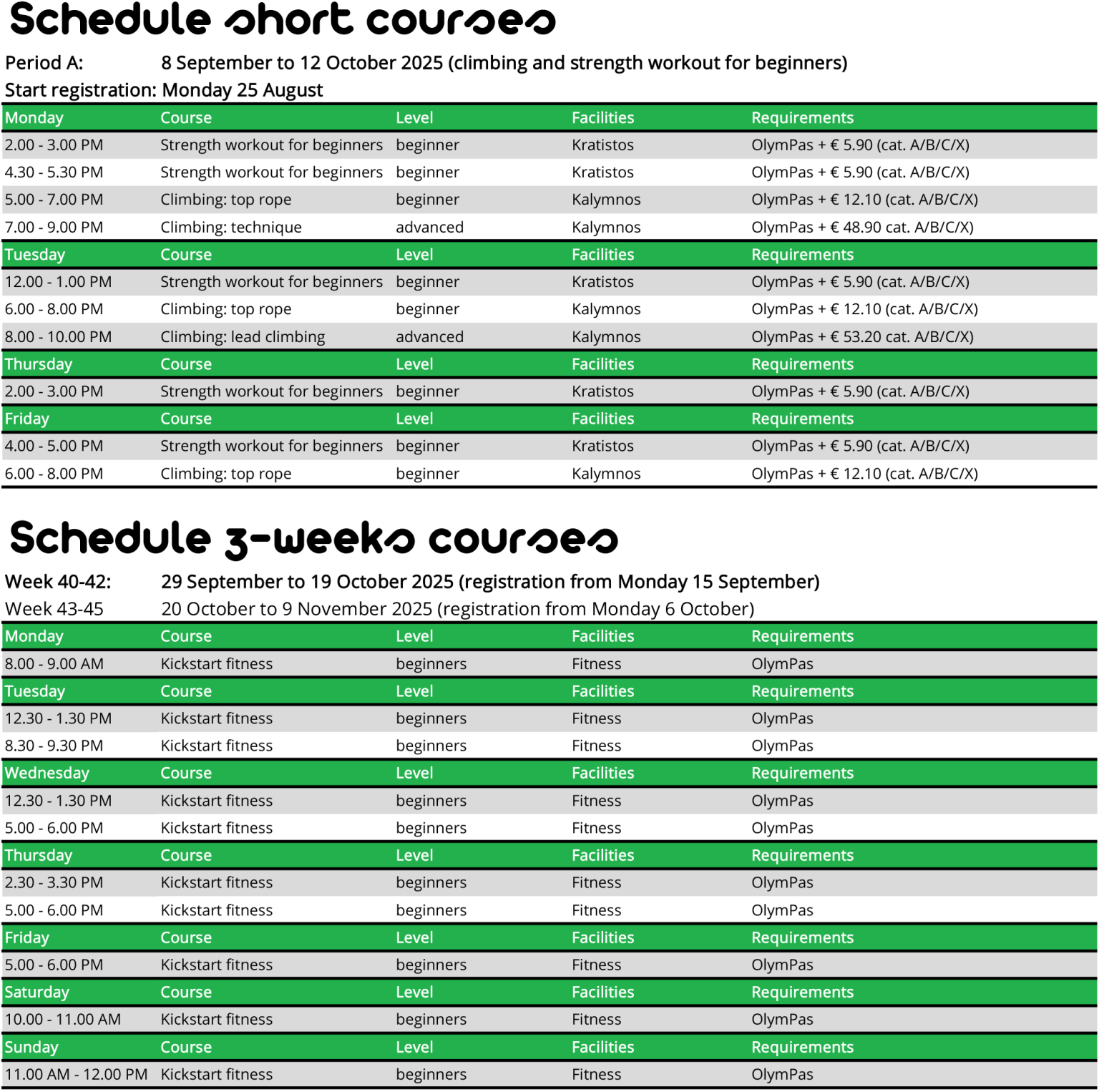 Schedule short courses

Period A: 8 September to 12 October 2025 (climbing and strength workout for beginners)
Start registration: Monday 25 August

| Monday | Course | Level | Facilities | Requirements |
|---|---|---|---|---|
| 2.00 - 3.00 PM | Strength workout for beginners | beginner | Kratistos | OlymPas + € 5.90 (cat. A/B/C/X) |
| 4.30 - 5.30 PM | Strength workout for beginners | beginner | Kratistos | OlymPas + € 5.90 (cat. A/B/C/X) |
| 5.00 - 7.00 PM | Climbing: top rope | beginner | Kalymnos | OlymPas + € 12.10 (cat. A/B/C/X) |
| 7.00 - 9.00 PM | Climbing: technique | advanced | Kalymnos | OlymPas + € 48.90 cat. A/B/C/X) |
| Tuesday | Course | Level | Facilities | Requirements |
| 12.00 - 1.00 PM | Strength workout for beginners | beginner | Kratistos | OlymPas + € 5.90 (cat. A/B/C/X) |
| 6.00 - 8.00 PM | Climbing: top rope | beginner | Kalymnos | OlymPas + € 12.10 (cat. A/B/C/X) |
| 8.00 - 10.00 PM | Climbing: lead climbing | advanced | Kalymnos | OlymPas + € 53.20 cat. A/B/C/X) |
| Thursday | Course | Level | Facilities | Requirements |
| 2.00 - 3.00 PM | Strength workout for beginners | beginner | Kratistos | OlymPas + € 5.90 (cat. A/B/C/X) |
| Friday | Course | Level | Facilities | Requirements |
| 4.00 - 5.00 PM | Strength workout for beginners | beginner | Kratistos | OlymPas + € 5.90 (cat. A/B/C/X) |
| 6.00 - 8.00 PM | Climbing: top rope | beginner | Kalymnos | OlymPas + € 12.10 (cat. A/B/C/X) |

Schedule 3-weeks courses

Week 40-42: 29 September to 19 October 2025 (registration from Monday 15 September)
Week 43-45 20 October to 9 November 2025 (registration from Monday 6 October)

| Monday | Course | Level | Facilities | Requirements |
|---|---|---|---|---|
| 8.00 - 9.00 AM | Kickstart fitness | beginners | Fitness | OlymPas |
| Tuesday | Course | Level | Facilities | Requirements |
| 12.30 - 1.30 PM | Kickstart fitness | beginners | Fitness | OlymPas |
| 8.30 - 9.30 PM | Kickstart fitness | beginners | Fitness | OlymPas |
| Wednesday | Course | Level | Facilities | Requirements |
| 12.30 - 1.30 PM | Kickstart fitness | beginners | Fitness | OlymPas |
| 5.00 - 6.00 PM | Kickstart fitness | beginners | Fitness | OlymPas |
| Thursday | Course | Level | Facilities | Requirements |
| 2.30 - 3.30 PM | Kickstart fitness | beginners | Fitness | OlymPas |
| 5.00 - 6.00 PM | Kickstart fitness | beginners | Fitness | OlymPas |
| Friday | Course | Level | Facilities | Requirements |
| 5.00 - 6.00 PM | Kickstart fitness | beginners | Fitness | OlymPas |
| Saturday | Course | Level | Facilities | Requirements |
| 10.00 - 11.00 AM | Kickstart fitness | beginners | Fitness | OlymPas |
| Sunday | Course | Level | Facilities | Requirements |
| 11.00 AM - 12.00 PM | Kickstart fitness | beginners | Fitness | OlymPas |